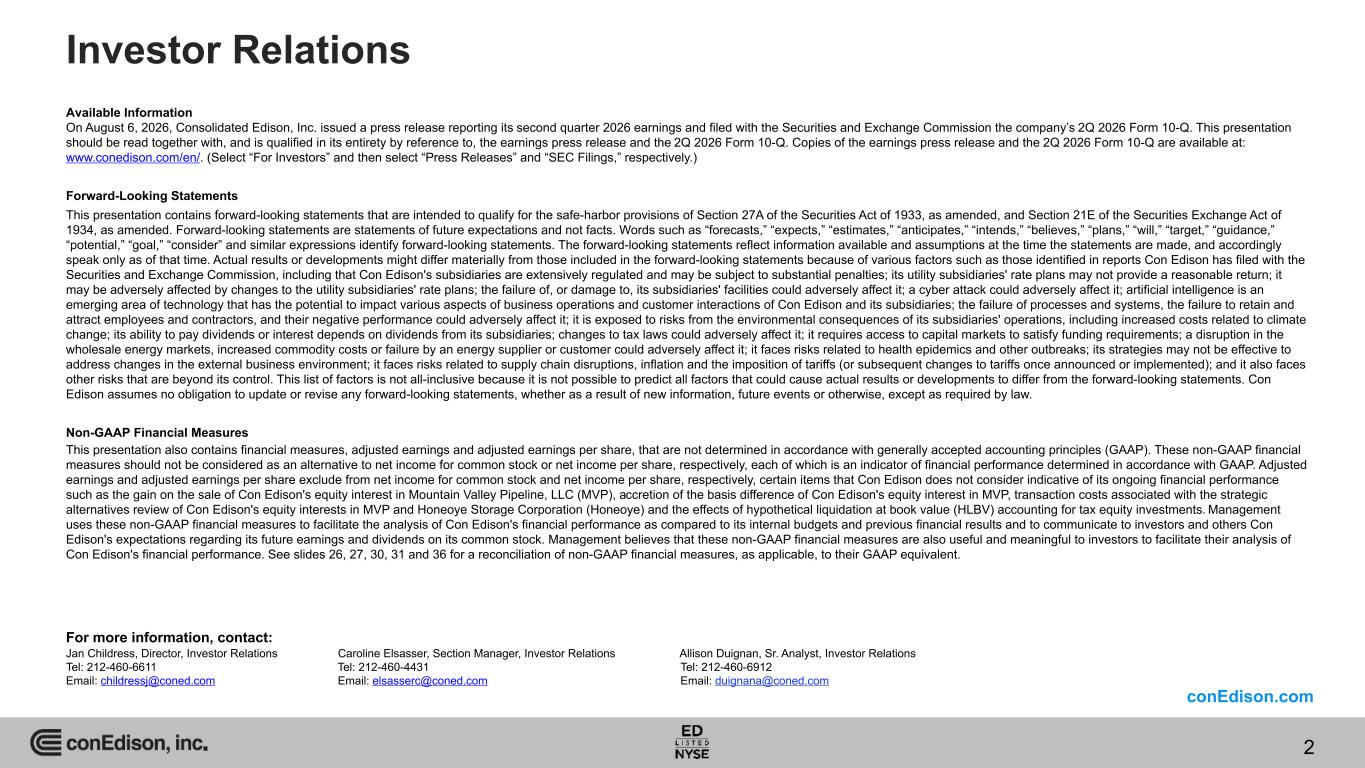 Investor Relations

Available Information
On August 6, 2026, Consolidated Edison, Inc. issued a press release reporting its second quarter 2026 earnings and filed with the Securities and Exchange Commission the company's 2Q 2026 Form 10-Q. This presentation should be read together with, and is qualified in its entirety by reference to, the earnings press release and the 2Q 2026 Form 10-Q. Copies of the earnings press release and the 2Q 2026 Form 10-Q are available at: www.conedison.com/en/. (Select "For Investors" and then select "Press Releases" and "SEC Filings," respectively.)

Forward-Looking Statements
This presentation contains forward-looking statements that are intended to qualify for the safe-harbor provisions of Section 27A of the Securities Act of 1933, as amended, and Section 21E of the Securities Exchange Act of 1934, as amended. Forward-looking statements are statements of future expectations and not facts. Words such as "forecasts," "expects," "estimates," "anticipates," "intends," "believes," "plans," "will," "target," "guidance," "potential," "goal," "consider" and similar expressions identify forward-looking statements. The forward-looking statements reflect information available and assumptions at the time the statements are made, and accordingly speak only as of that time. Actual results or developments might differ materially from those included in the forward-looking statements because of various factors such as those identified in reports Con Edison has filed with the Securities and Exchange Commission, including that Con Edison's subsidiaries are extensively regulated and may be subject to substantial penalties; its utility subsidiaries' rate plans may not provide a reasonable return; it may be adversely affected by changes to the utility subsidiaries' rate plans; the failure of, or damage to, its subsidiaries' facilities could adversely affect it; a cyber attack could adversely affect it; artificial intelligence is an emerging area of technology that has the potential to impact various aspects of business operations and customer interactions of Con Edison and its subsidiaries; the failure of processes and systems, the failure to retain and attract employees and contractors, and their negative performance could adversely affect it; it is exposed to risks from the environmental consequences of its subsidiaries' operations, including increased costs related to climate change; its ability to pay dividends or interest depends on dividends from its subsidiaries; changes to tax laws could adversely affect it; it requires access to capital markets to satisfy funding requirements; a disruption in the wholesale energy markets, increased commodity costs or failure by an energy supplier or customer could adversely affect it; it faces risks related to health epidemics and other outbreaks; its strategies may not be effective to address changes in the external business environment; it faces risks related to supply chain disruptions, inflation and the imposition of tariffs (or subsequent changes to tariffs once announced or implemented); and it also faces other risks that are beyond its control. This list of factors is not all-inclusive because it is not possible to predict all factors that could cause actual results or developments to differ from the forward-looking statements. Con Edison assumes no obligation to update or revise any forward-looking statements, whether as a result of new information, future events or otherwise, except as required by law.

Non-GAAP Financial Measures
This presentation also contains financial measures, adjusted earnings and adjusted earnings per share, that are not determined in accordance with generally accepted accounting principles (GAAP). These non-GAAP financial measures should not be considered as an alternative to net income for common stock or net income per share, respectively, each of which is an indicator of financial performance determined in accordance with GAAP. Adjusted earnings and adjusted earnings per share exclude from net income for common stock and net income per share, respectively, certain items that Con Edison does not consider indicative of its ongoing financial performance such as the gain on the sale of Con Edison's equity interest in Mountain Valley Pipeline, LLC (MVP), accretion of the basis difference of Con Edison's equity interest in MVP, transaction costs associated with the strategic alternatives review of Con Edison's equity interests in MVP and Honeoye Storage Corporation (Honeoye) and the effects of hypothetical liquidation at book value (HLBV) accounting for tax equity investments. Management uses these non-GAAP financial measures to facilitate the analysis of Con Edison's financial performance as compared to its internal budgets and previous financial results and to communicate to investors and others Con Edison's expectations regarding its future earnings and dividends on its common stock. Management believes that these non-GAAP financial measures are also useful and meaningful to investors to facilitate their analysis of Con Edison's financial performance. See slides 26, 27, 30, 31 and 36 for a reconciliation of non-GAAP financial measures, as applicable, to their GAAP equivalent.

For more information, contact:
Jan Childress, Director, Investor Relations
Tel: 212-460-6611
Email: childressj@coned.com

Caroline Elsasser, Section Manager, Investor Relations
Tel: 212-460-4431
Email: elsasserc@coned.com

Allison Duignan, Sr. Analyst, Investor Relations
Tel: 212-460-6912
Email: duignana@coned.com

conEdison.com

conEdison, inc.

ED LISTED NYSE

2